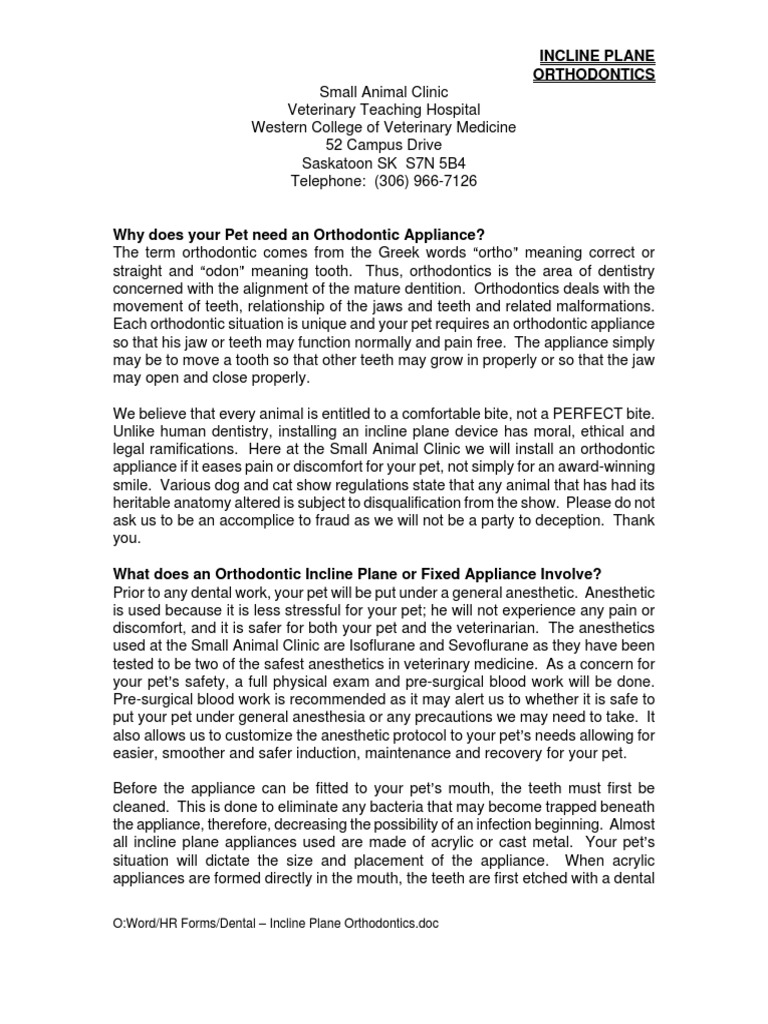 INCLINE PLANE ORTHODONTICS

Small Animal Clinic
Veterinary Teaching Hospital
Western College of Veterinary Medicine
52 Campus Drive
Saskatoon SK S7N 5B4
Telephone: (306) 966-7126

Why does your Pet need an Orthodontic Appliance?
The term orthodontic comes from the Greek words "ortho" meaning correct or straight and "odon" meaning tooth. Thus, orthodontics is the area of dentistry concerned with the alignment of the mature dentition. Orthodontics deals with the movement of teeth, relationship of the jaws and teeth and related malformations. Each orthodontic situation is unique and your pet requires an orthodontic appliance so that his jaw or teeth may function normally and pain free. The appliance simply may be to move a tooth so that other teeth may grow in properly or so that the jaw may open and close properly.

We believe that every animal is entitled to a comfortable bite, not a PERFECT bite. Unlike human dentistry, installing an incline plane device has moral, ethical and legal ramifications. Here at the Small Animal Clinic we will install an orthodontic appliance if it eases pain or discomfort for your pet, not simply for an award-winning smile. Various dog and cat show regulations state that any animal that has had its heritable anatomy altered is subject to disqualification from the show. Please do not ask us to be an accomplice to fraud as we will not be a party to deception. Thank you.

What does an Orthodontic Incline Plane or Fixed Appliance Involve?
Prior to any dental work, your pet will be put under a general anesthetic. Anesthetic is used because it is less stressful for your pet; he will not experience any pain or discomfort, and it is safer for both your pet and the veterinarian. The anesthetics used at the Small Animal Clinic are Isoflurane and Sevoflurane as they have been tested to be two of the safest anesthetics in veterinary medicine. As a concern for your pet's safety, a full physical exam and pre-surgical blood work will be done. Pre-surgical blood work is recommended as it may alert us to whether it is safe to put your pet under general anesthesia or any precautions we may need to take. It also allows us to customize the anesthetic protocol to your pet's needs allowing for easier, smoother and safer induction, maintenance and recovery for your pet.

Before the appliance can be fitted to your pet's mouth, the teeth must first be cleaned. This is done to eliminate any bacteria that may become trapped beneath the appliance, therefore, decreasing the possibility of an infection beginning. Almost all incline plane appliances used are made of acrylic or cast metal. Your pet's situation will dictate the size and placement of the appliance. When acrylic appliances are formed directly in the mouth, the teeth are first etched with a dental

O:Word/HR Forms/Dental – Incline Plane Orthodontics.doc